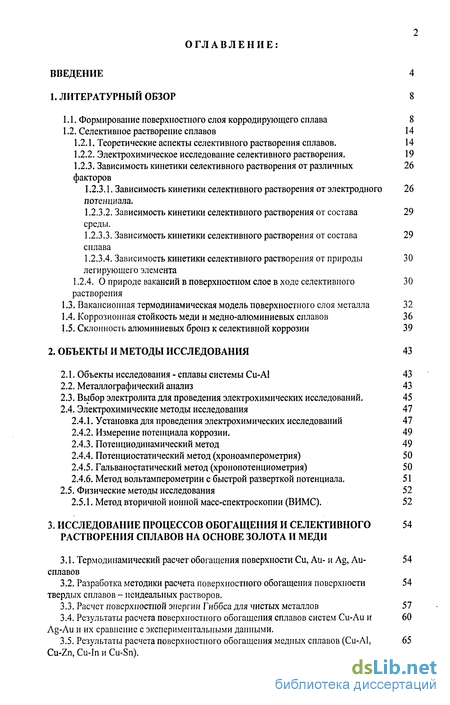 2

ОГЛАВЛЕНИЕ:

ВВЕДЕНИЕ 4

1. ЛИТЕРАТУРНЫЙ ОБЗОР 8

1.1. Формирование поверхностного слоя корродирующего сплава 8
1.2. Селективное растворение сплавов 14
1.2.1. Теоретические аспекты селективного растворения сплавов. 14
1.2.2. Электрохимическое исследование селективного растворения. 19
1.2.3. Зависимость кинетики селективного растворения от различных факторов 26
1.2.3.1. Зависимость кинетики селективного растворения от электродного потенциала. 26
1.2.3.2. Зависимость кинетики селективного растворения от состава среды. 29
1.2.3.3. Зависимость кинетики селективного растворения от состава сплава 29
1.2.3.4. Зависимость кинетики селективного растворения от природы легирующего элемента 30
1.2.4. О природе вакансий в поверхностном слое в ходе селективного растворения 30
1.3. Вакансионная термодинамическая модель поверхностного слоя металла 32
1.4. Коррозионная стойкость меди и медно-алюминиевых сплавов 36
1.5. Склонность алюминиевых бронз к селективной коррозии 39

2. ОБЪЕКТЫ И МЕТОДЫ ИССЛЕДОВАНИЯ 43

2.1. Объекты исследования - сплавы системы Cu-Al 43
2.2. Металлографический анализ 43
2.3. Выбор электролита для проведения электрохимических исследований. 45
2.4. Электрохимические методы исследования 47
2.4.1. Установка для проведения электрохимических исследований 47
2.4.2. Измерение потенциала коррозии. 49
2.4.3. Потенциодинамический метод 49
2.4.4. Потенциостатический метод (хроноамперометрия) 50
2.4.5. Гальваностатический метод (хронопотенциометрия) 50
2.4.6. Метод вольтамперометрии с быстрой разверткой потенциала. 51
2.5. Физические методы исследования 52
2.5.1. Метод вторичной ионной масс-спектроскопии (ВИМС). 52

3. ИССЛЕДОВАНИЕ ПРОЦЕССОВ ОБОГАЩЕНИЯ И СЕЛЕКТИВНОГО РАСТВОРЕНИЯ СПЛАВОВ НА ОСНОВЕ ЗОЛОТА И МЕДИ 54

3.1. Термодинамический расчет обогащения поверхности Cu, Au- и Ag, Au-сплавов 54
3.2. Разработка методики расчета поверхностного обогащения поверхности твердых сплавов – неидеальных растворов. 54
3.3. Расчет поверхностной энергии Гиббса для чистых металлов 57
3.4. Результаты расчета поверхностного обогащения сплавов систем Cu-Au и Ag-Au и их сравнение с экспериментальными данными. 60
3.5. Результаты расчета поверхностного обогащения медных сплавов (Cu-Al, Cu-Zn, Cu-In и Cu-Sn). 65

dsLib.net
библиотека диссертаций